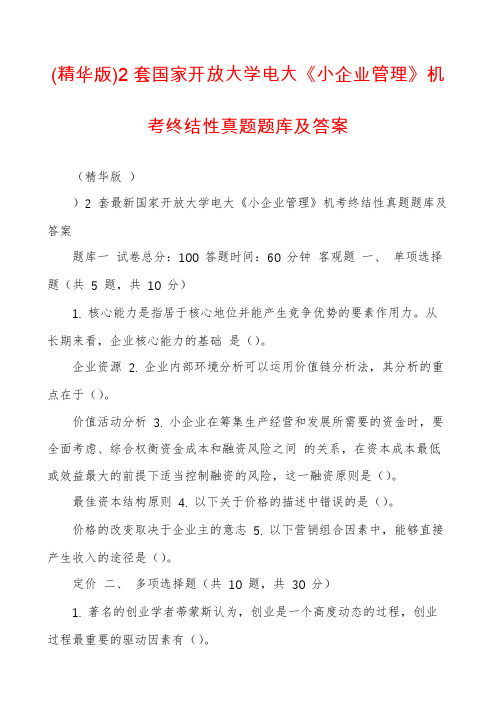 (精华版)2 套国家开放大学电大《小企业管理》机考终结性真题题库及答案

（精华版 ）

）2 套最新国家开放大学电大《小企业管理》机考终结性真题题库及答案

题库一 试卷总分：100 答题时间：60 分钟 客观题 一、 单项选择题（共 5 题，共 10 分）

1. 核心能力是指居于核心地位并能产生竞争优势的要素作用力。从长期来看，企业核心能力的基础 是（）。

企业资源 2. 企业内部环境分析可以运用价值链分析法，其分析的重点在于（）。

价值活动分析 3. 小企业在筹集生产经营和发展所需要的资金时，要全面考虑、综合权衡资金成本和融资风险之间 的关系，在资本成本最低或效益最大的前提下适当控制融资的风险，这一融资原则是（）。

最佳资本结构原则 4. 以下关于价格的描述中错误的是（）。

价格的改变取决于企业主的意志 5. 以下营销组合因素中，能够直接产生收入的途径是（）。

定价 二、 多项选择题（共 10 题，共 30 分）

1. 著名的创业学者蒂蒙斯认为，创业是一个高度动态的过程，创业过程最重要的驱动因素有（）。